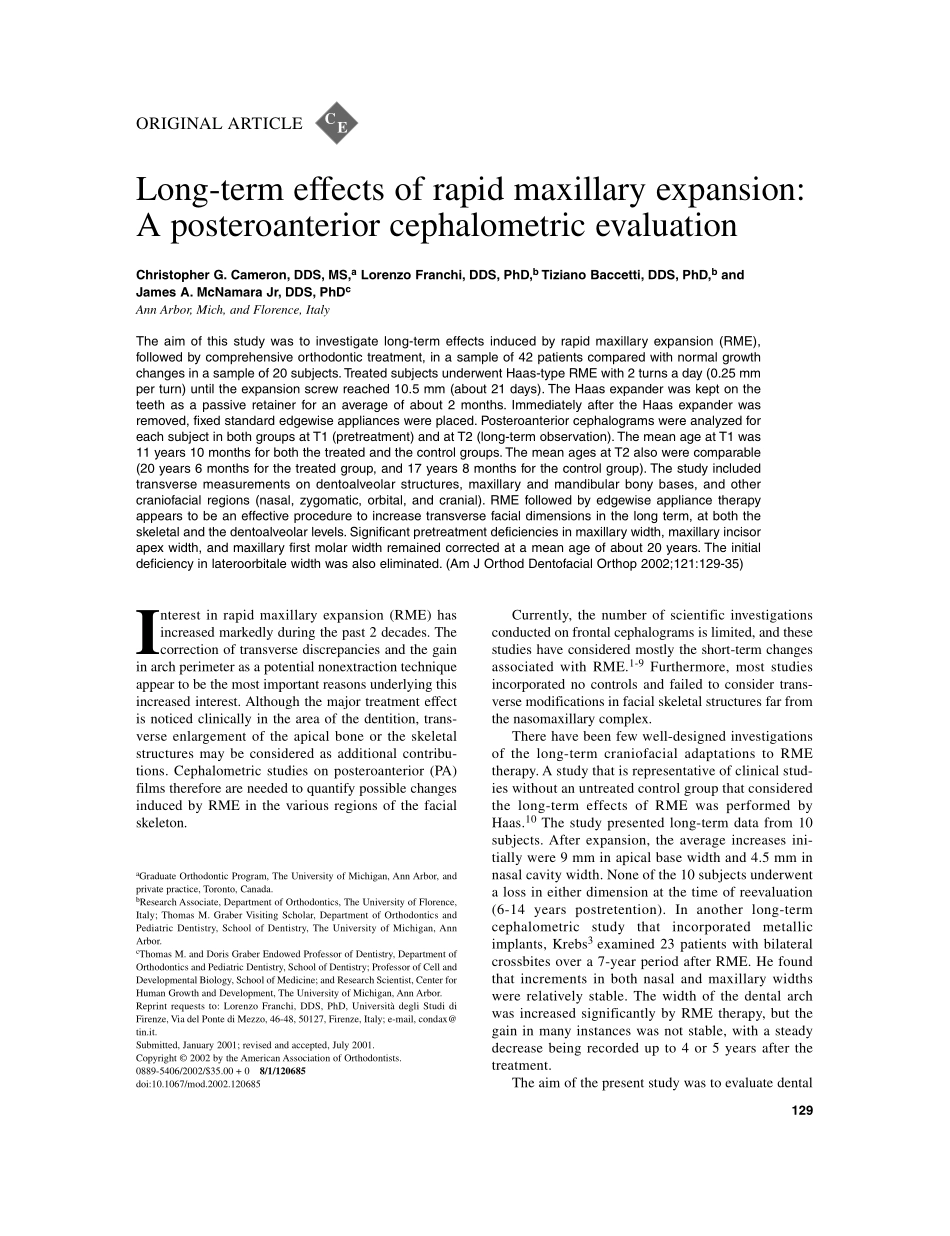 ORIGINAL ARTICLE CE

Long-term effects of rapid maxillary expansion: A posteroanterior cephalometric evaluation

Christopher G. Cameron, DDS, MS,$^a$ Lorenzo Franchi, DDS, PhD,$^b$ Tiziano Baccetti, DDS, PhD,$^b$ and James A. McNamara Jr, DDS, PhD$^c$
Ann Arbor, Mich, and Florence, Italy

The aim of this study was to investigate long-term effects induced by rapid maxillary expansion (RME), followed by comprehensive orthodontic treatment, in a sample of 42 patients compared with normal growth changes in a sample of 20 subjects. Treated subjects underwent Haas-type RME with 2 turns a day (0.25 mm per turn) until the expansion screw reached 10.5 mm (about 21 days). The Haas expander was kept on the teeth as a passive retainer for an average of about 2 months. Immediately after the Haas expander was removed, fixed standard edgewise appliances were placed. Posteroanterior cephalograms were analyzed for each subject in both groups at T1 (pretreatment) and at T2 (long-term observation). The mean age at T1 was 11 years 10 months for both the treated and the control groups. The mean ages at T2 also were comparable (20 years 6 months for the treated group, and 17 years 8 months for the control group). The study included transverse measurements on dentoalveolar structures, maxillary and mandibular bony bases, and other craniofacial regions (nasal, zygomatic, orbital, and cranial). RME followed by edgewise appliance therapy appears to be an effective procedure to increase transverse facial dimensions in the long term, at both the skeletal and the dentoalveolar levels. Significant pretreatment deficiencies in maxillary width, maxillary incisor apex width, and maxillary first molar width remained corrected at a mean age of about 20 years. The initial deficiency in lateroorbitale width was also eliminated. (Am J Orthod Dentofacial Orthop 2002;121:129-35)

Interest in rapid maxillary expansion (RME) has increased markedly during the past 2 decades. The correction of transverse discrepancies and the gain in arch perimeter as a potential nonextraction technique appear to be the most important reasons underlying this increased interest. Although the major treatment effect is noticed clinically in the area of the dentition, transverse enlargement of the apical bone or the skeletal structures may be considered as additional contributions. Cephalometric studies on posteroanterior (PA) films therefore are needed to quantify possible changes induced by RME in the various regions of the facial skeleton.

$^a$Graduate Orthodontic Program, The University of Michigan, Ann Arbor, and private practice, Toronto, Canada.
$^b$Research Associate, Department of Orthodontics, The University of Florence, Italy; Thomas M. Graber Visiting Scholar, Department of Orthodontics and Pediatric Dentistry, School of Dentistry, The University of Michigan, Ann Arbor.
$^c$Thomas M. and Doris Graber Endowed Professor of Dentistry, Department of Orthodontics and Pediatric Dentistry, School of Dentistry; Professor of Cell and Developmental Biology, School of Medicine; and Research Scientist, Center for Human Growth and Development, The University of Michigan, Ann Arbor.
Reprint requests to: Lorenzo Franchi, DDS, PhD, Università degli Studi di Firenze, Via del Ponte di Mezzo, 46-48, 50127, Firenze, Italy; e-mail, condax@tin.it.
Submitted, January 2001; revised and accepted, July 2001.
Copyright © 2002 by the American Association of Orthodontists.
0889-5406/2002/$35.00 + 0 8/1/120685
doi:10.1067/mod.2002.120685

Currently, the number of scientific investigations conducted on frontal cephalograms is limited, and these studies have considered mostly the short-term changes associated with RME.$^{1-9}$ Furthermore, most studies incorporated no controls and failed to consider transverse modifications in facial skeletal structures far from the nasomaxillary complex.

There have been few well-designed investigations of the long-term craniofacial adaptations to RME therapy. A study that is representative of clinical studies without an untreated control group that considered the long-term effects of RME was performed by Haas.$^{10}$ The study presented long-term data from 10 subjects. After expansion, the average increases initially were 9 mm in apical base width and 4.5 mm in nasal cavity width. None of the 10 subjects underwent a loss in either dimension at the time of reevaluation (6-14 years postretention). In another long-term cephalometric study that incorporated metallic implants, Krebs$^3$ examined 23 patients with bilateral crossbites over a 7-year period after RME. He found that increments in both nasal and maxillary widths were relatively stable. The width of the dental arch was increased significantly by RME therapy, but the gain in many instances was not stable, with a steady decrease being recorded up to 4 or 5 years after the treatment.

The aim of the present study was to evaluate dental

129